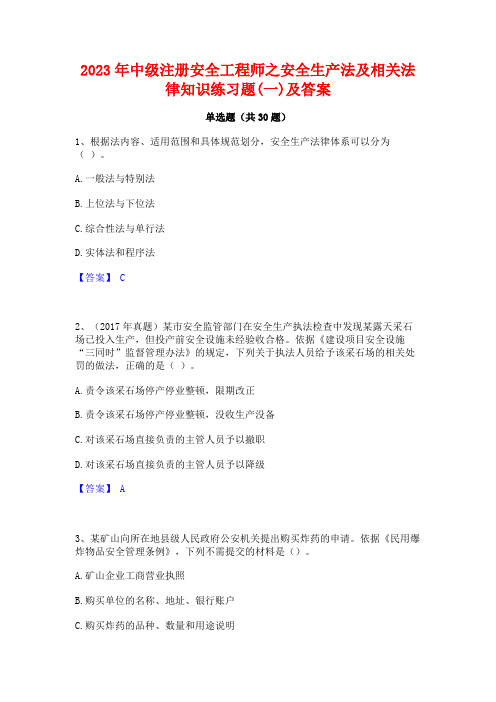 2023年中级注册安全工程师之安全生产法及相关法律知识练习题(一)及答案

单选题（共30题）

1、根据法内容、适用范围和具体规范划分，安全生产法律体系可以分为（ ）。

A.一般法与特别法

B.上位法与下位法

C.综合性法与单行法

D.实体法和程序法

【答案】 C

2、（2017年真题）某市安全监管部门在安全生产执法检查中发现某露天采石场已投入生产，但投产前安全设施未经验收合格。依据《建设项目安全设施“三同时”监督管理办法》的规定，下列关于执法人员给予该采石场的相关处罚的做法，正确的是（ ）。

A.责令该采石场停产停业整顿，限期改正

B.责令该采石场停产停业整顿，没收生产设备

C.对该采石场直接负责的主管人员予以撤职

D.对该采石场直接负责的主管人员予以降级

【答案】 A

3、某矿山向所在地县级人民政府公安机关提出购买炸药的申请。依据《民用爆炸物品安全管理条例》，下列不需提交的材料是（）。

A.矿山企业工商营业执照

B.购买单位的名称、地址、银行账户

C.购买炸药的品种、数量和用途说明